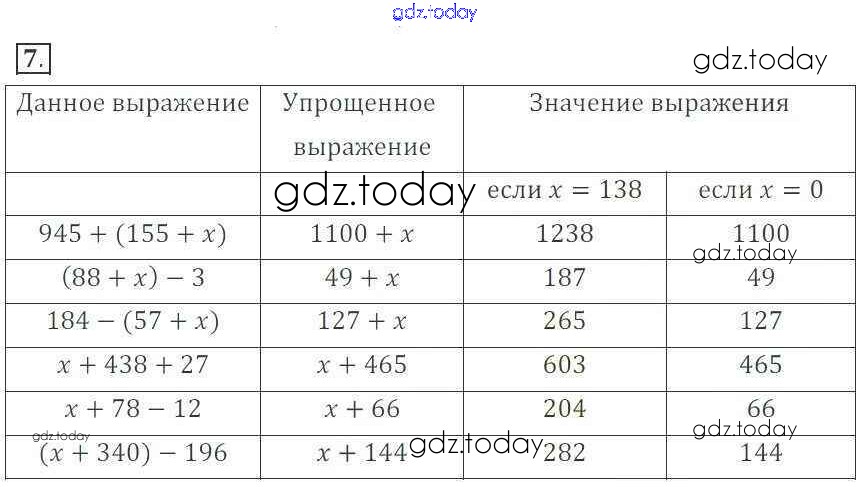 7.

| Данное выражение | Упрощенное выражение | Значение выражения | |
|---|---|---|---|
| | | если $x = 138$ | если $x = 0$ |
| $945 + (155 + x)$ | $1100 + x$ | 1238 | 1100 |
| $(88 + x) - 3$ | $49 + x$ | 187 | 49 |
| $184 - (57 + x)$ | $127 + x$ | 265 | 127 |
| $x + 438 + 27$ | $x + 465$ | 603 | 465 |
| $x + 78 - 12$ | $x + 66$ | 204 | 66 |
| $(x + 340) - 196$ | $x + 144$ | 282 | 144 |

gdz.today